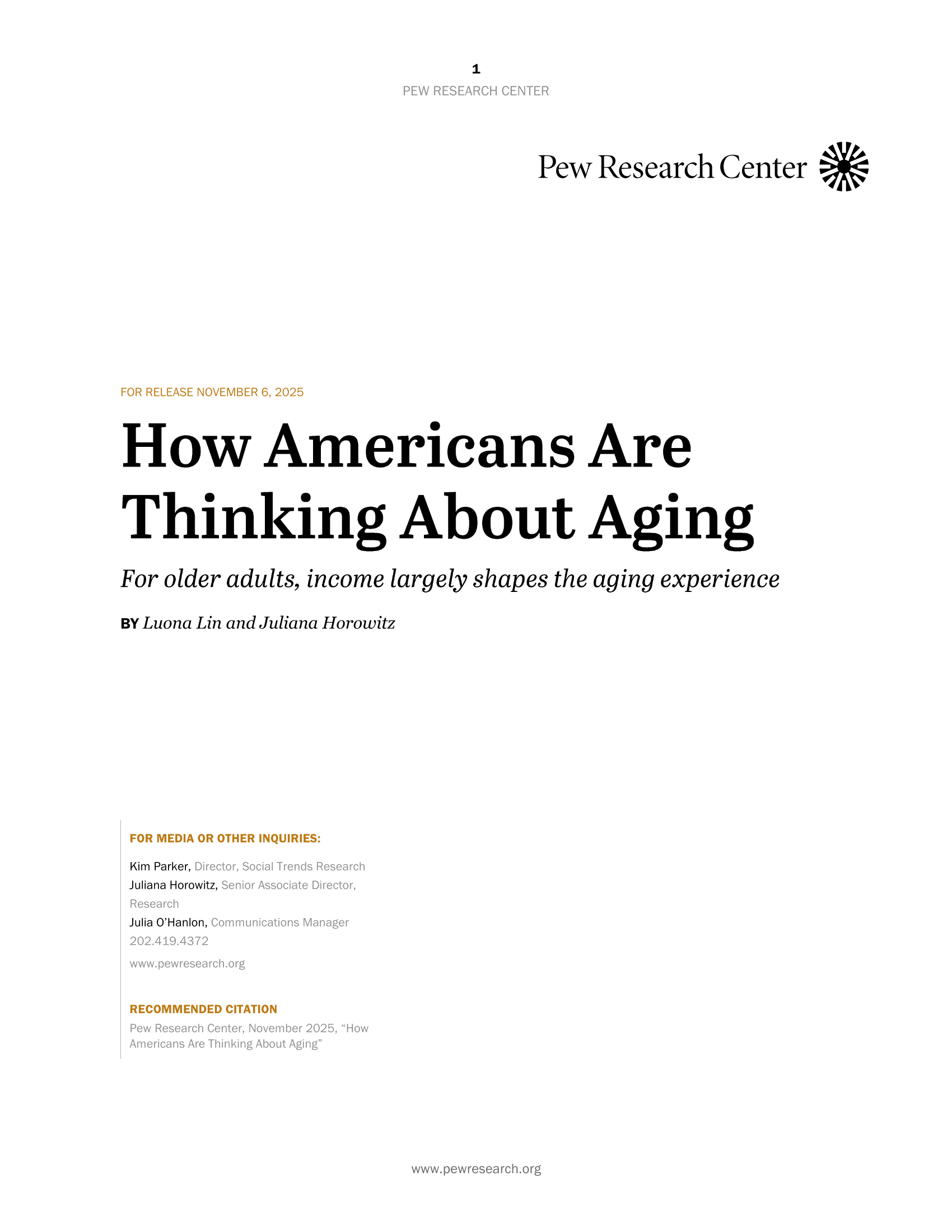 1
PEW RESEARCH CENTER

Pew Research Center

FOR RELEASE NOVEMBER 6, 2025

How Americans Are Thinking About Aging

For older adults, income largely shapes the aging experience

BY Luona Lin and Juliana Horowitz

FOR MEDIA OR OTHER INQUIRIES:

Kim Parker, Director, Social Trends Research
Juliana Horowitz, Senior Associate Director, Research
Julia O'Hanlon, Communications Manager
202.419.4372

www.pewresearch.org

RECOMMENDED CITATION

Pew Research Center, November 2025, "How Americans Are Thinking About Aging"

www.pewresearch.org